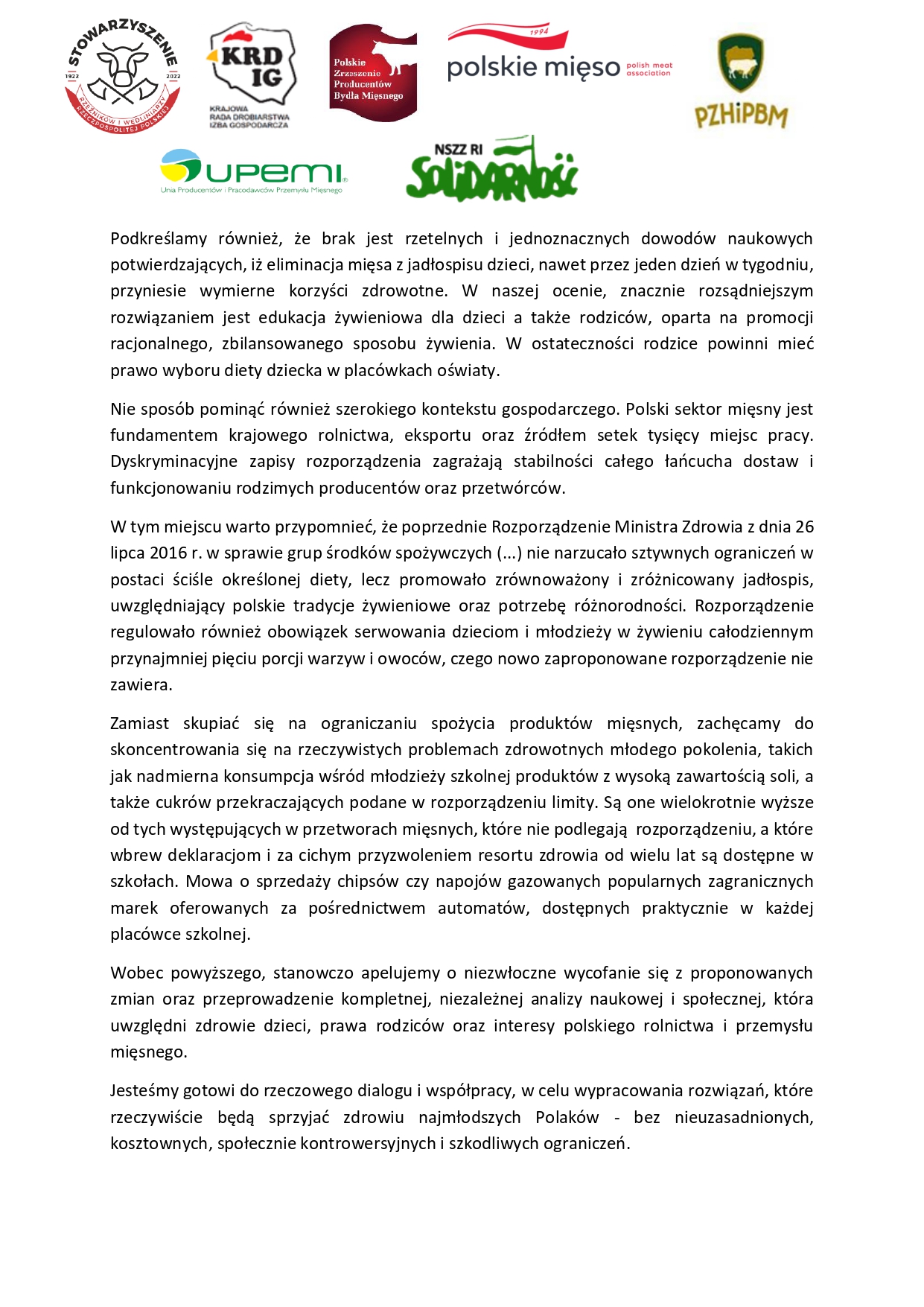 STOWARZYSZENIE
1922 2022
RZEŹNIKÓW I WĘDLINIARZY RZECZPOSPOLITEJ POLSKIEJ

KRD IG
KRAJOWA RADA DROBIARSTWA IZBA GOSPODARCZA

Polskie Zrzeszenie Producentów Bydła Mięsnego

1994
polskie mięso polish meat association

PZHiPBM

UPEMI
Unia Producentów i Pracodawców Przemysłu Mięsnego

NSZZ RI SOLIDARNOŚĆ

Podkreślamy również, że brak jest rzetelnych i jednoznacznych dowodów naukowych potwierdzających, iż eliminacja mięsa z jadłospisu dzieci, nawet przez jeden dzień w tygodniu, przyniesie wymierne korzyści zdrowotne. W naszej ocenie, znacznie rozsądniejszym rozwiązaniem jest edukacja żywieniowa dla dzieci a także rodziców, oparta na promocji racjonalnego, zbilansowanego sposobu żywienia. W ostateczności rodzice powinni mieć prawo wyboru diety dziecka w placówkach oświaty.

Nie sposób pominąć również szerokiego kontekstu gospodarczego. Polski sektor mięsny jest fundamentem krajowego rolnictwa, eksportu oraz źródłem setek tysięcy miejsc pracy. Dyskryminacyjne zapisy rozporządzenia zagrażają stabilności całego łańcucha dostaw i funkcjonowaniu rodzimych producentów oraz przetwórców.

W tym miejscu warto przypomnieć, że poprzednie Rozporządzenie Ministra Zdrowia z dnia 26 lipca 2016 r. w sprawie grup środków spożywczych (...) nie narzucało sztywnych ograniczeń w postaci ściśle określonej diety, lecz promowało zrównoważony i zróżnicowany jadłospis, uwzględniający polskie tradycje żywieniowe oraz potrzebę różnorodności. Rozporządzenie regulowało również obowiązek serwowania dzieciom i młodzieży w żywieniu całodziennym przynajmniej pięciu porcji warzyw i owoców, czego nowo zaproponowane rozporządzenie nie zawiera.

Zamiast skupiać się na ograniczaniu spożycia produktów mięsnych, zachęcamy do skoncentrowania się na rzeczywistych problemach zdrowotnych młodego pokolenia, takich jak nadmierna konsumpcja wśród młodzieży szkolnej produktów z wysoką zawartością soli, a także cukrów przekraczających podane w rozporządzeniu limity. Są one wielokrotnie wyższe od tych występujących w przetworach mięsnych, które nie podlegają rozporządzeniu, a które wbrew deklaracjom i za cichym przyzwoleniem resortu zdrowia od wielu lat są dostępne w szkołach. Mowa o sprzedaży chipsów czy napojów gazowanych popularnych zagranicznych marek oferowanych za pośrednictwem automatów, dostępnych praktycznie w każdej placówce szkolnej.

Wobec powyższego, stanowczo apelujemy o niezwłoczne wycofanie się z proponowanych zmian oraz przeprowadzenie kompletnej, niezależnej analizy naukowej i społecznej, która uwzględni zdrowie dzieci, prawa rodziców oraz interesy polskiego rolnictwa i przemysłu mięsnego.

Jesteśmy gotowi do rzeczowego dialogu i współpracy, w celu wypracowania rozwiązań, które rzeczywiście będą sprzyjać zdrowiu najmłodszych Polaków - bez nieuzasadnionych, kosztownych, społecznie kontrowersyjnych i szkodliwych ograniczeń.